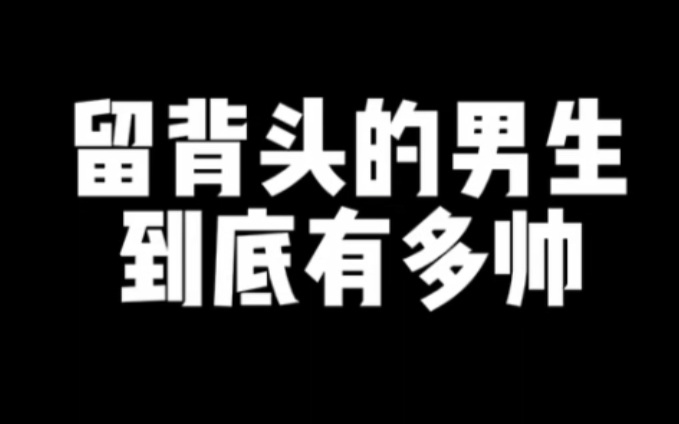 留背头的男生
到底有多帅